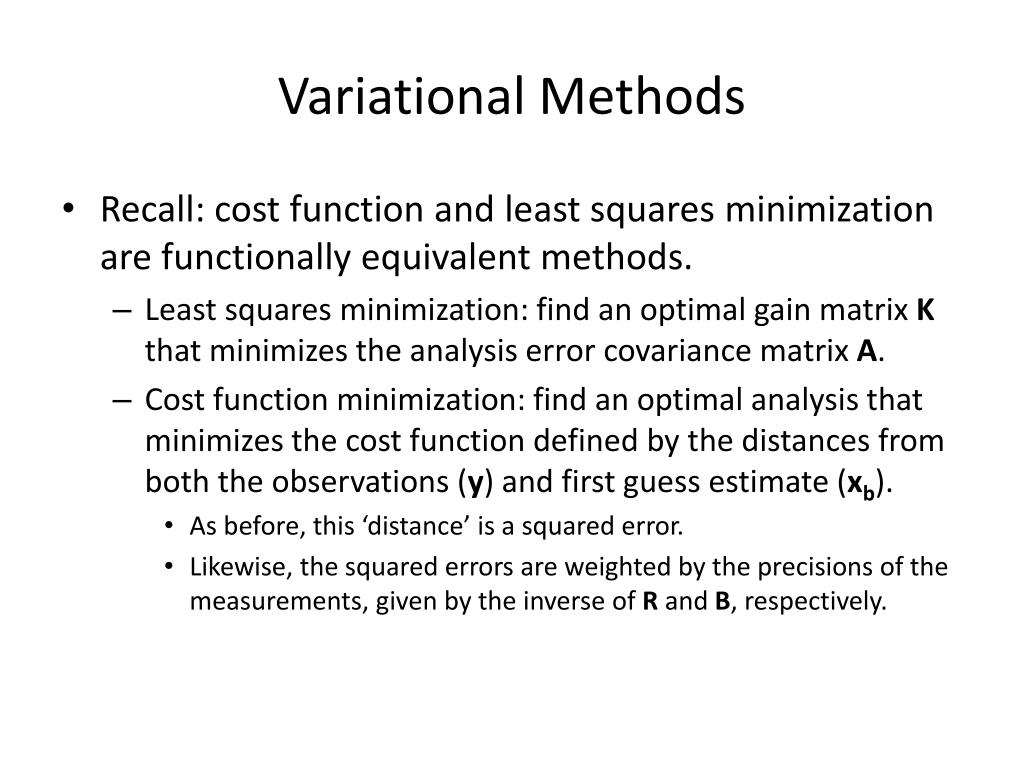 Variational Methods

• Recall: cost function and least squares minimization are functionally equivalent methods.

– Least squares minimization: find an optimal gain matrix **K** that minimizes the analysis error covariance matrix **A**.

– Cost function minimization: find an optimal analysis that minimizes the cost function defined by the distances from both the observations (**y**) and first guess estimate ($\mathbf{x_b}$).

• As before, this ‘distance’ is a squared error.

• Likewise, the squared errors are weighted by the precisions of the measurements, given by the inverse of **R** and **B**, respectively.